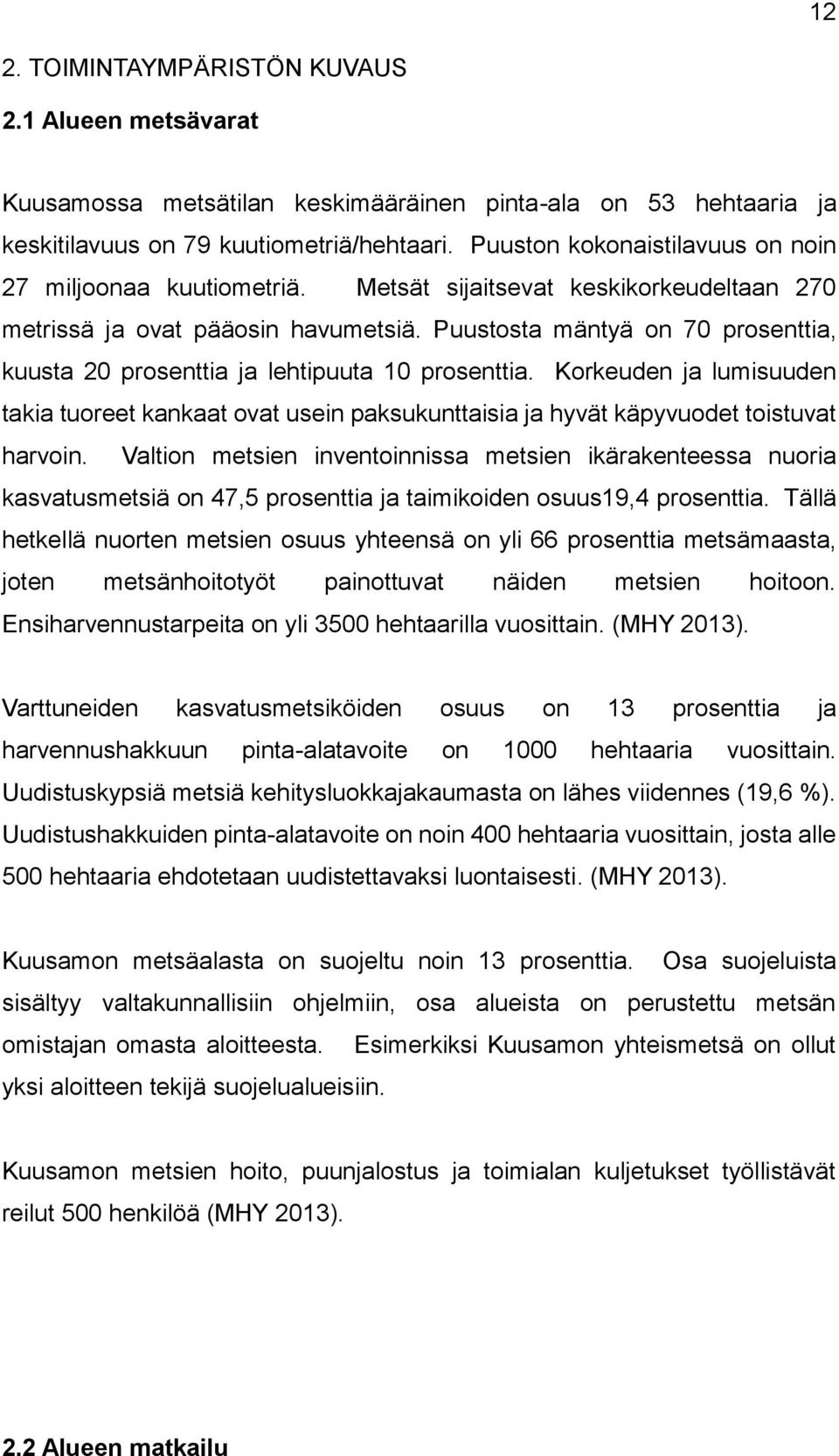 12

2. TOIMINTAYMPÄRISTÖN KUVAUS

2.1 Alueen metsävarat

Kuusamossa metsätilan keskimääräinen pinta-ala on 53 hehtaaria ja keskitilavuus on 79 kuutiometriä/hehtaari. Puuston kokonaistilavuus on noin 27 miljoonaa kuutiometriä. Metsät sijaitsevat keskikorkeudeltaan 270 metrissä ja ovat pääosin havumetsiä. Puustosta mäntyä on 70 prosenttia, kuusta 20 prosenttia ja lehtipuuta 10 prosenttia. Korkeuden ja lumisuuden takia tuoreet kankaat ovat usein paksukunttaisia ja hyvät käpyvuodet toistuvat harvoin. Valtion metsien inventoinnissa metsien ikärakenteessa nuoria kasvatusmetsiä on 47,5 prosenttia ja taimikoiden osuus19,4 prosenttia. Tällä hetkellä nuorten metsien osuus yhteensä on yli 66 prosenttia metsämaasta, joten metsänhoitotyöt painottuvat näiden metsien hoitoon. Ensiharvennustarpeita on yli 3500 hehtaarilla vuosittain. (MHY 2013).

Varttuneiden kasvatusmetsiköiden osuus on 13 prosenttia ja harvennushakkuun pinta-alatavoite on 1000 hehtaaria vuosittain. Uudistuskypsiä metsiä kehitysluokkajakaumasta on lähes viidennes (19,6 %). Uudistushakkuiden pinta-alatavoite on noin 400 hehtaaria vuosittain, josta alle 500 hehtaaria ehdotetaan uudistettavaksi luontaisesti. (MHY 2013).

Kuusamon metsäalasta on suojeltu noin 13 prosenttia. Osa suojeluista sisältyy valtakunnallisiin ohjelmiin, osa alueista on perustettu metsän omistajan omasta aloitteesta. Esimerkiksi Kuusamon yhteismetsä on ollut yksi aloitteen tekijä suojelualueisiin.

Kuusamon metsien hoito, puunjalostus ja toimialan kuljetukset työllistävät reilut 500 henkilöä (MHY 2013).

2.2 Alueen matkailu